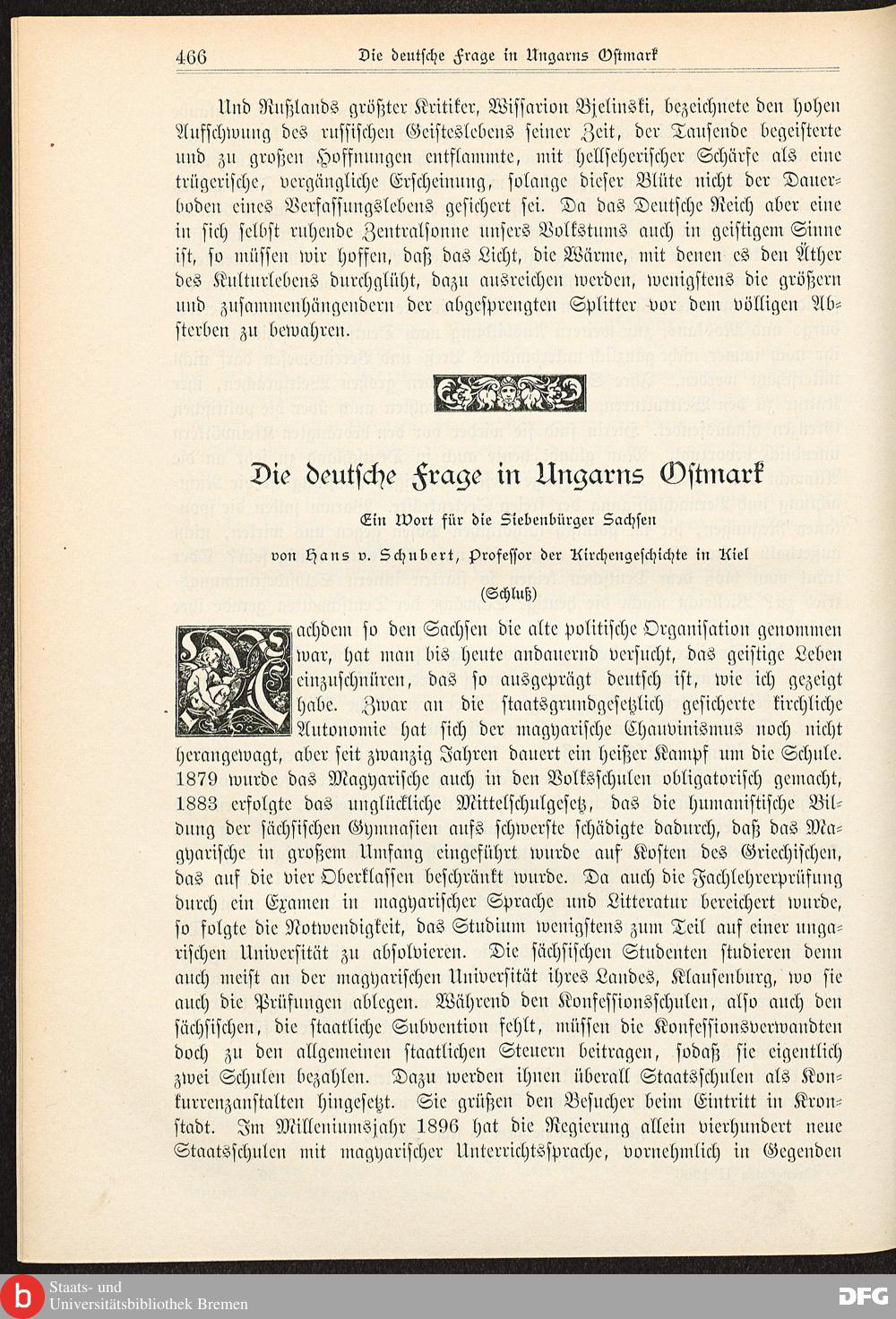 466 Die deutsche Frage in Ungarns Ostmark

Und Rußlands größter Kritiker, Wissarion Bjelinski, bezeichnete den hohen Aufschwung des russischen Geisteslebens seiner Zeit, der Tausende begeisterte und zu großen Hoffnungen entflammte, mit hellseherischer Schärfe als eine trügerische, vergängliche Erscheinung, solange dieser Blüte nicht der Dauerboden eines Verfassungslebens gesichert sei. Da das Deutsche Reich aber eine in sich selbst ruhende Zentralsonne unsers Volkstums auch in geistigem Sinne ist, so müssen wir hoffen, daß das Licht, die Wärme, mit denen es den Äther des Kulturlebens durchglüht, dazu ausreichen werden, wenigstens die größern und zusammenhängendern der abgesprengten Splitter vor dem völligen Absterben zu bewahren.

Die deutsche Frage in Ungarns Ostmark

Ein Wort für die Siebenbürger Sachsen

von Hans v. Schubert, Professor der Kirchengeschichte in Kiel

(Schluß)

Nachdem so den Sachsen die alte politische Organisation genommen war, hat man bis heute andauernd versucht, das geistige Leben einzuschnüren, das so ausgeprägt deutsch ist, wie ich gezeigt habe. Zwar an die staatsgrundgesetzlich gesicherte kirchliche Autonomie hat sich der magyarische Chauvinismus noch nicht herangewagt, aber seit zwanzig Jahren dauert ein heißer Kampf um die Schule. 1879 wurde das Magyarische auch in den Volksschulen obligatorisch gemacht, 1883 erfolgte das unglückliche Mittelschulgesetz, das die humanistische Bildung der sächsischen Gymnasien aufs schwerste schädigte dadurch, daß das Magyarische in großem Umfang eingeführt wurde auf Kosten des Griechischen, das auf die vier Oberklassen beschränkt wurde. Da auch die Fachlehrerprüfung durch ein Examen in magyarischer Sprache und Litteratur bereichert wurde, so folgte die Notwendigkeit, das Studium wenigstens zum Teil auf einer ungarischen Universität zu absolvieren. Die sächsischen Studenten studieren denn auch meist an der magyarischen Universität ihres Landes, Klausenburg, wo sie auch die Prüfungen ablegen. Während den Konfessionsschulen, also auch den sächsischen, die staatliche Subvention fehlt, müssen die Konfessionsverwandten doch zu den allgemeinen staatlichen Steuern beitragen, sodaß sie eigentlich zwei Schulen bezahlen. Dazu werden ihnen überall Staatsschulen als Konkurrenzanstalten hingesetzt. Sie grüßen den Besucher beim Eintritt in Kronstadt. Im Milleniumsjahr 1896 hat die Regierung allein vierhundert neue Staatsschulen mit magyarischer Unterrichtssprache, vornehmlich in Gegenden

Staats- und Universitätsbibliothek Bremen
DFG